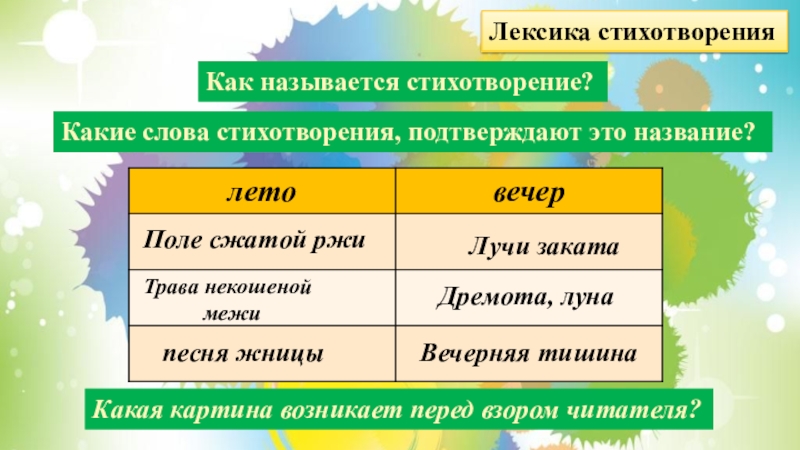 Лексика стихотворения

Как называется стихотворение?

Какие слова стихотворения, подтверждают это название?

| лето | вечер |
|---|---|
| Поле сжатой ржи | Лучи заката |
| Трава некошеной межи | Дремота, луна |
| песня жницы | Вечерняя тишина |

Какая картина возникает перед взором читателя?